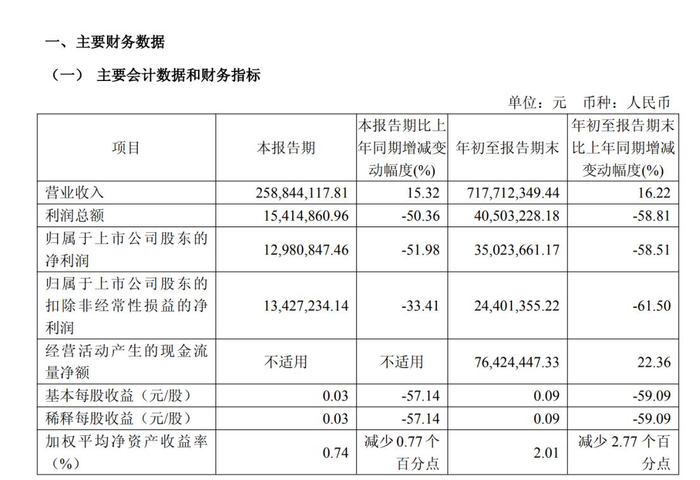 一、主要财务数据

（一） 主要会计数据和财务指标

单位：元 币种：人民币

| 项目 | 本报告期 | 本报告期比上年同期增减变动幅度(%) | 年初至报告期末 | 年初至报告期末比上年同期增减变动幅度(%) |
|---|---|---|---|---|
| 营业收入 | 258,844,117.81 | 15.32 | 717,712,349.44 | 16.22 |
| 利润总额 | 15,414,860.96 | -50.36 | 40,503,228.18 | -58.81 |
| 归属于上市公司股东的净利润 | 12,980,847.46 | -51.98 | 35,023,661.17 | -58.51 |
| 归属于上市公司股东的扣除非经常性损益的净利润 | 13,427,234.14 | -33.41 | 24,401,355.22 | -61.50 |
| 经营活动产生的现金流量净额 | 不适用 | 不适用 | 76,424,447.33 | 22.36 |
| 基本每股收益（元/股） | 0.03 | -57.14 | 0.09 | -59.09 |
| 稀释每股收益（元/股） | 0.03 | -57.14 | 0.09 | -59.09 |
| 加权平均净资产收益率（%） | 0.74 | 减少 0.77 个百分点 | 2.01 | 减少 2.77 个百分点 |